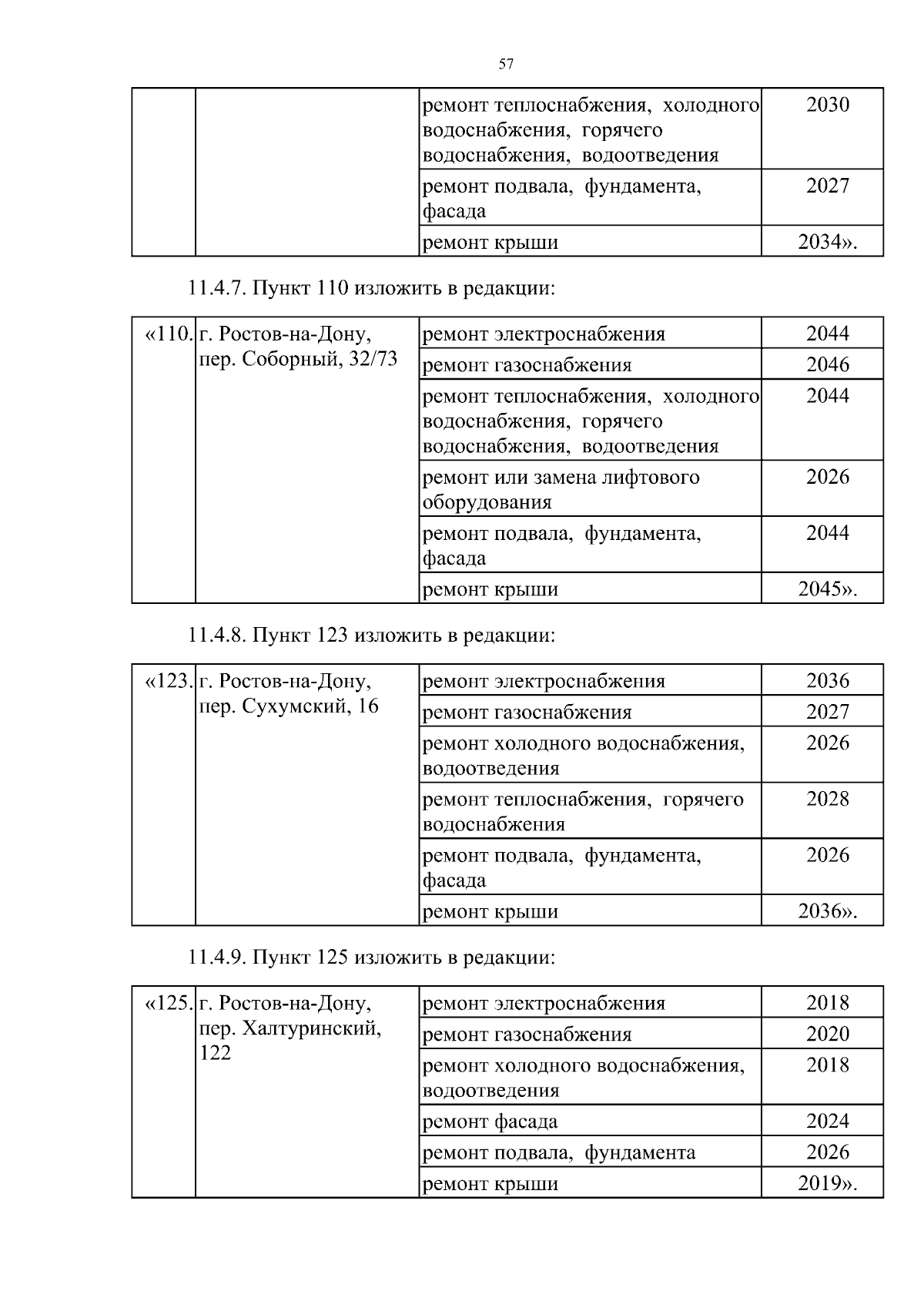 57

| | | | |
|---|---|---|---|
| | | ремонт теплоснабжения, холодного водоснабжения, горячего водоснабжения, водоотведения | 2030 |
| | | ремонт подвала, фундамента, фасада | 2027 |
| | | ремонт крыши | 2034». |

11.4.7. Пункт 110 изложить в редакции:

| | | | |
|---|---|---|---|
| «110. | г. Ростов-на-Дону, пер. Соборный, 32/73 | ремонт электроснабжения | 2044 |
| | | ремонт газоснабжения | 2046 |
| | | ремонт теплоснабжения, холодного водоснабжения, горячего водоснабжения, водоотведения | 2044 |
| | | ремонт или замена лифтового оборудования | 2026 |
| | | ремонт подвала, фундамента, фасада | 2044 |
| | | ремонт крыши | 2045». |

11.4.8. Пункт 123 изложить в редакции:

| | | | |
|---|---|---|---|
| «123. | г. Ростов-на-Дону, пер. Сухумский, 16 | ремонт электроснабжения | 2036 |
| | | ремонт газоснабжения | 2027 |
| | | ремонт холодного водоснабжения, водоотведения | 2026 |
| | | ремонт теплоснабжения, горячего водоснабжения | 2028 |
| | | ремонт подвала, фундамента, фасада | 2026 |
| | | ремонт крыши | 2036». |

11.4.9. Пункт 125 изложить в редакции:

| | | | |
|---|---|---|---|
| «125. | г. Ростов-на-Дону, пер. Халтуринский, 122 | ремонт электроснабжения | 2018 |
| | | ремонт газоснабжения | 2020 |
| | | ремонт холодного водоснабжения, водоотведения | 2018 |
| | | ремонт фасада | 2024 |
| | | ремонт подвала, фундамента | 2026 |
| | | ремонт крыши | 2019». |